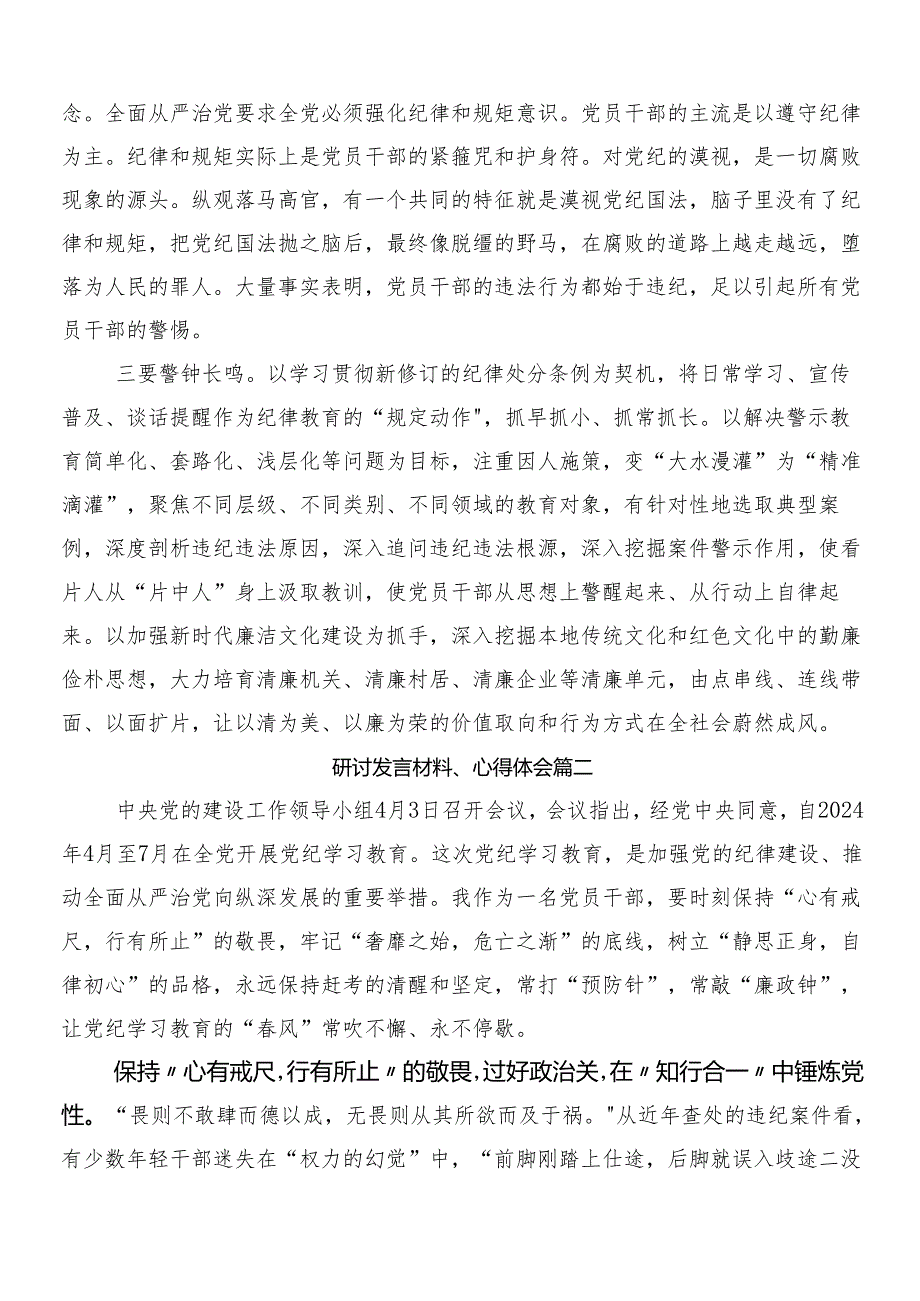 念。全面从严治党要求全党必须强化纪律和规矩意识。党员干部的主流是以遵守纪律为主。纪律和规矩实际上是党员干部的紧箍咒和护身符。对党纪的漠视，是一切腐败现象的源头。纵观落马高官，有一个共同的特征就是漠视党纪国法，脑子里没有了纪律和规矩，把党纪国法抛之脑后，最终像脱缰的野马，在腐败的道路上越走越远，堕落为人民的罪人。大量事实表明，党员干部的违法行为都始于违纪，足以引起所有党员干部的警惕。

三要警钟长鸣。以学习贯彻新修订的纪律处分条例为契机，将日常学习、宣传普及、谈话提醒作为纪律教育的“规定动作"，抓早抓小、抓常抓长。以解决警示教育简单化、套路化、浅层化等问题为目标，注重因人施策，变“大水漫灌”为“精准滴灌”，聚焦不同层级、不同类别、不同领域的教育对象，有针对性地选取典型案例，深度剖析违纪违法原因，深入追问违纪违法根源，深入挖掘案件警示作用，使看片人从“片中人”身上汲取教训，使党员干部从思想上警醒起来、从行动上自律起来。以加强新时代廉洁文化建设为抓手，深入挖掘本地传统文化和红色文化中的勤廉俭朴思想，大力培育清廉机关、清廉村居、清廉企业等清廉单元，由点串线、连线带面、以面扩片，让以清为美、以廉为荣的价值取向和行为方式在全社会蔚然成风。

研讨发言材料、心得体会篇二

中央党的建设工作领导小组4月3日召开会议，会议指出，经党中央同意，自2024年4月至7月在全党开展党纪学习教育。这次党纪学习教育，是加强党的纪律建设、推动全面从严治党向纵深发展的重要举措。我作为一名党员干部，要时刻保持“心有戒尺，行有所止”的敬畏，牢记“奢靡之始，危亡之渐”的底线，树立“静思正身，自律初心”的品格，永远保持赶考的清醒和坚定，常打“预防针”，常敲“廉政钟”，让党纪学习教育的“春风”常吹不懈、永不停歇。

保持〃心有戒尺,行有所止〃的敬畏,过好政治关,在〃知行合一〃中锤炼党性。“畏则不敢肆而德以成，无畏则从其所欲而及于祸。"从近年查处的违纪案件看，有少数年轻干部迷失在“权力的幻觉”中，“前脚刚踏上仕途，后脚就误入歧途二没